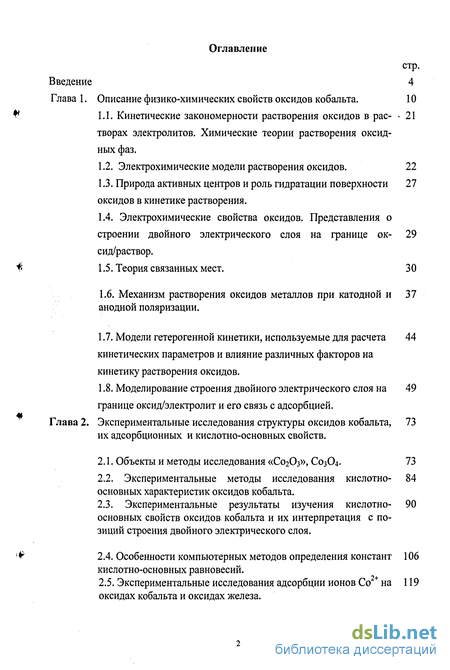 Оглавление

| | | стр. |
|---|---|---|
| Введение | | 4 |
| Глава 1. | Описание физико-химических свойств оксидов кобальта. | 10 |
| | 1.1. Кинетические закономерности растворения оксидов в растворах электролитов. Химические теории растворения оксидных фаз. | 21 |
| | 1.2. Электрохимические модели растворения оксидов. | 22 |
| | 1.3. Природа активных центров и роль гидратации поверхности оксидов в кинетике растворения. | 27 |
| | 1.4. Электрохимические свойства оксидов. Представления о строении двойного электрического слоя на границе оксид/раствор. | 29 |
| | 1.5. Теория связанных мест. | 30 |
| | 1.6. Механизм растворения оксидов металлов при катодной и анодной поляризации. | 37 |
| | 1.7. Модели гетерогенной кинетики, используемые для расчета кинетических параметров и влияние различных факторов на кинетику растворения оксидов. | 44 |
| | 1.8. Моделирование строения двойного электрического слоя на границе оксид/электролит и его связь с адсорбцией. | 49 |
| Глава 2. | Экспериментальные исследования структуры оксидов кобальта, их адсорбционных и кислотно-основных свойств. | 73 |
| | 2.1. Объекты и методы исследования «$Co_2O_3$», $Co_3O_4$. | 73 |
| | 2.2. Экспериментальные методы исследования кислотно-основных характеристик оксидов кобальта. | 84 |
| | 2.3. Экспериментальные результаты изучения кислотно-основных свойств оксидов кобальта и их интерпретация с позиций строения двойного электрического слоя. | 90 |
| | 2.4. Особенности компьютерных методов определения констант кислотно-основных равновесий. | 106 |
| | 2.5. Экспериментальные исследования адсорбции ионов $Co^{2+}$ на оксидах кобальта и оксидах железа. | 119 |

2

dsLib.net
библиотека диссертаций